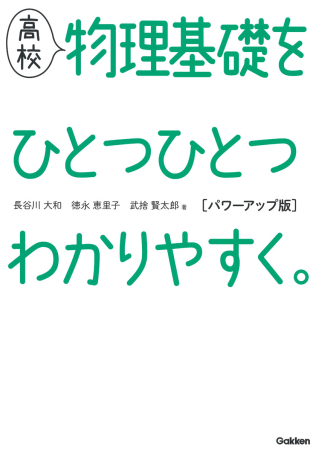 高校
物理基礎を

ひとつひとつ

長谷川 大和　徳永 恵里子　武捨 賢太郎 著　[パワーアップ版]

わかりやすく。

Gakken